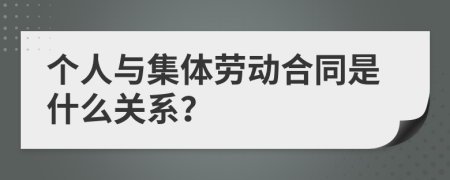 个人与集体劳动合同是什么关系?